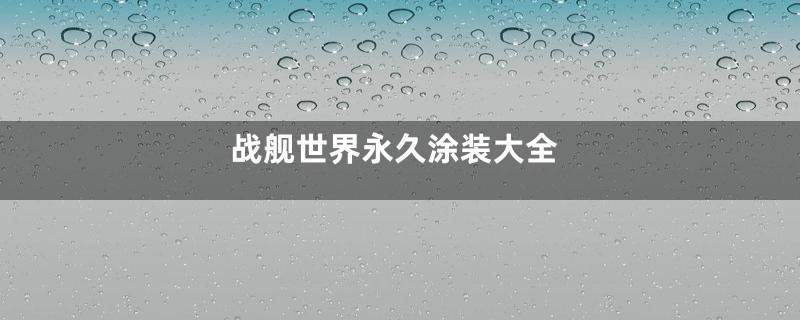 战舰世界永久涂装大全